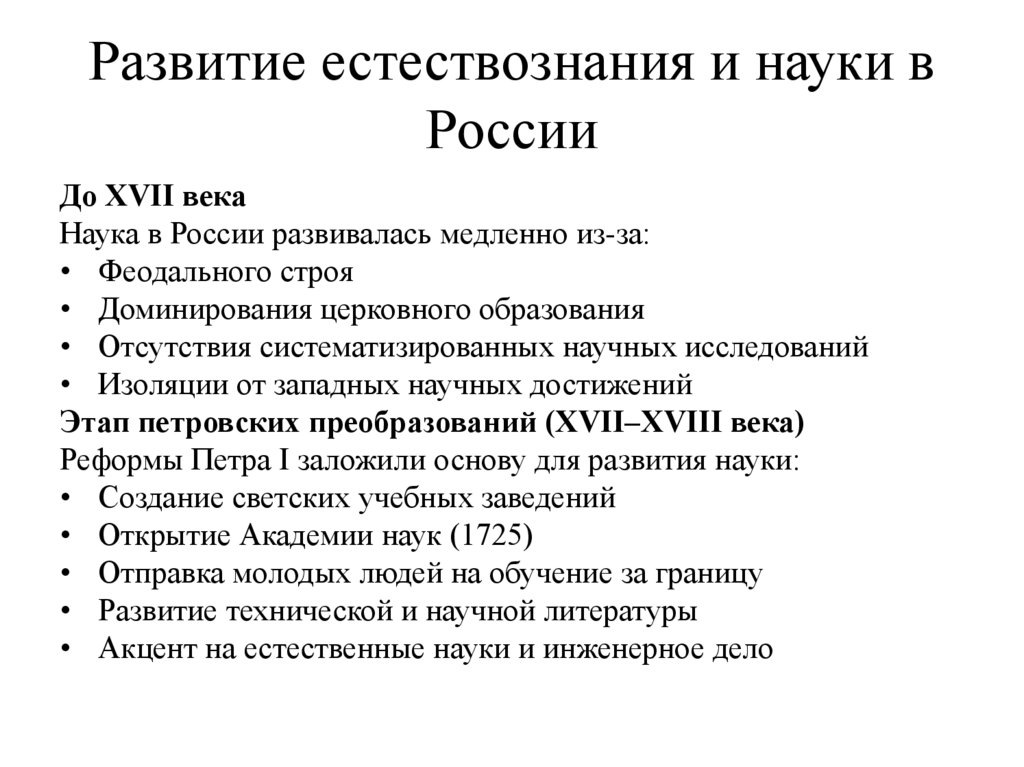 Развитие естествознания и науки в России

До XVII века
Наука в России развивалась медленно из-за:
• Феодального строя
• Доминирования церковного образования
• Отсутствия систематизированных научных исследований
• Изоляции от западных научных достижений
Этап петровских преобразований (XVII–XVIII века)
Реформы Петра I заложили основу для развития науки:
• Создание светских учебных заведений
• Открытие Академии наук (1725)
• Отправка молодых людей на обучение за границу
• Развитие технической и научной литературы
• Акцент на естественные науки и инженерное дело